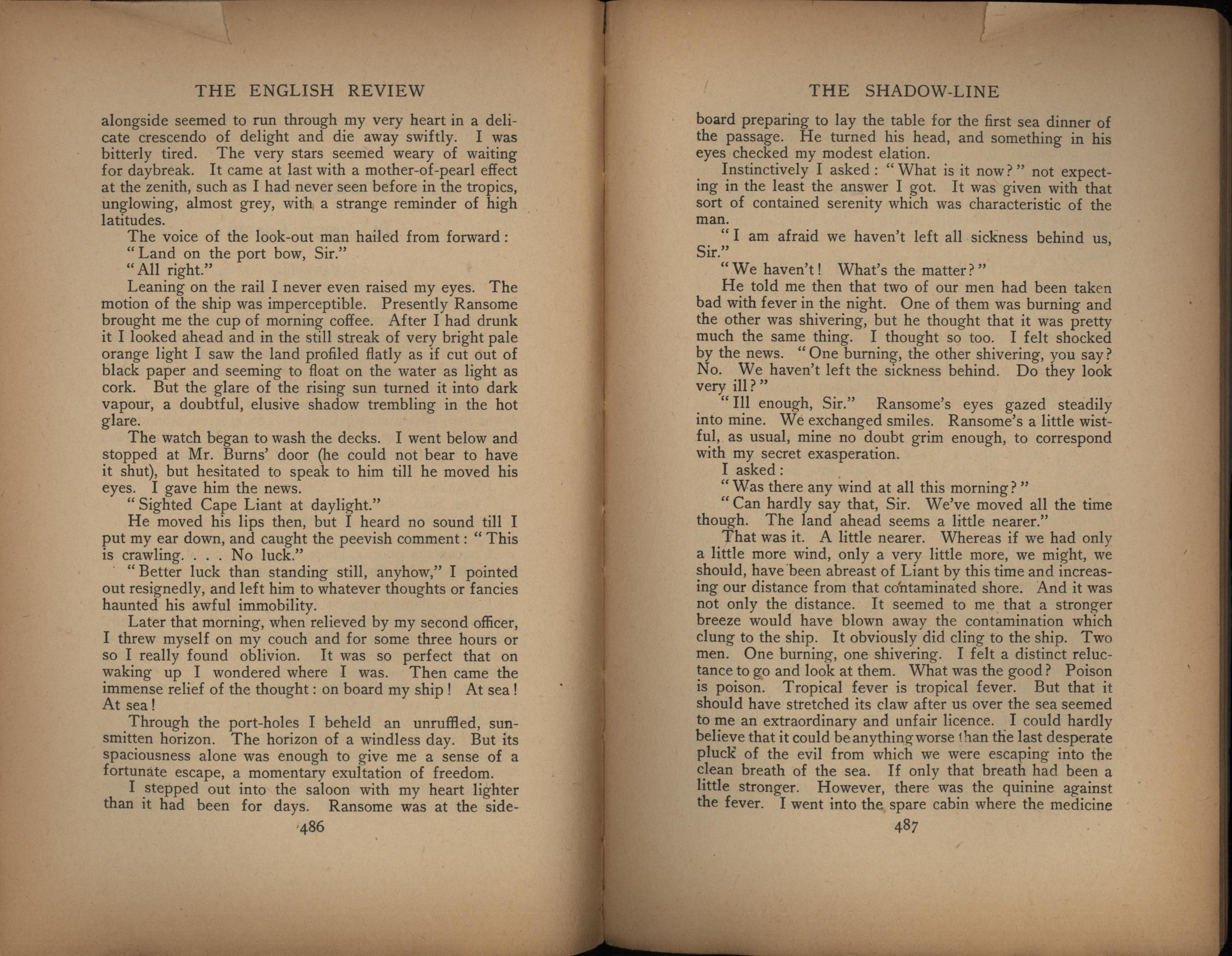 THE ENGLISH REVIEW

alongside seemed to run through my very heart in a delicate crescendo of delight and die away swiftly. I was bitterly tired. The very stars seemed weary of waiting for daybreak. It came at last with a mother-of-pearl effect at the zenith, such as I had never seen before in the tropics, unglowing, almost grey, with a strange reminder of high latitudes.

The voice of the look-out man hailed from forward:

"Land on the port bow, Sir."

"All right."

Leaning on the rail I never even raised my eyes. The motion of the ship was imperceptible. Presently Ransome brought me the cup of morning coffee. After I had drunk it I looked ahead and in the still streak of very bright pale orange light I saw the land profiled flatly as if cut out of black paper and seeming to float on the water as light as cork. But the glare of the rising sun turned it into dark vapour, a doubtful, elusive shadow trembling in the hot glare.

The watch began to wash the decks. I went below and stopped at Mr. Burns' door (he could not bear to have it shut), but hesitated to speak to him till he moved his eyes. I gave him the news.

"Sighted Cape Liant at daylight."

He moved his lips then, but I heard no sound till I put my ear down, and caught the peevish comment: "This is crawling. . . . No luck."

"Better luck than standing still, anyhow," I pointed out resignedly, and left him to whatever thoughts or fancies haunted his awful immobility.

Later that morning, when relieved by my second officer, I threw myself on my couch and for some three hours or so I really found oblivion. It was so perfect that on waking up I wondered where I was. Then came the immense relief of the thought: on board my ship! At sea! At sea!

Through the port-holes I beheld an unruffled, sun-smitten horizon. The horizon of a windless day. But its spaciousness alone was enough to give me a sense of a fortunate escape, a momentary exultation of freedom.

I stepped out into the saloon with my heart lighter than it had been for days. Ransome was at the side-

486

THE SHADOW-LINE

board preparing to lay the table for the first sea dinner of the passage. He turned his head, and something in his eyes checked my modest elation.

Instinctively I asked: "What is it now?" not expecting in the least the answer I got. It was given with that sort of contained serenity which was characteristic of the man.

"I am afraid we haven't left all sickness behind us, Sir."

"We haven't! What's the matter?"

He told me then that two of our men had been taken bad with fever in the night. One of them was burning and the other was shivering, but he thought that it was pretty much the same thing. I thought so too. I felt shocked by the news. "One burning, the other shivering, you say? No. We haven't left the sickness behind. Do they look very ill?"

"Ill enough, Sir." Ransome's eyes gazed steadily into mine. We exchanged smiles. Ransome's a little wistful, as usual, mine no doubt grim enough, to correspond with my secret exasperation.

I asked:

"Was there any wind at all this morning?"

"Can hardly say that, Sir. We've moved all the time though. The land ahead seems a little nearer."

That was it. A little nearer. Whereas if we had only a little more wind, only a very little more, we might, we should, have been abreast of Liant by this time and increasing our distance from that contaminated shore. And it was not only the distance. It seemed to me that a stronger breeze would have blown away the contamination which clung to the ship. It obviously did cling to the ship. Two men. One burning, one shivering. I felt a distinct reluctance to go and look at them. What was the good? Poison is poison. Tropical fever is tropical fever. But that it should have stretched its claw after us over the sea seemed to me an extraordinary and unfair licence. I could hardly believe that it could be anything worse than the last desperate pluck of the evil from which we were escaping into the clean breath of the sea. If only that breath had been a little stronger. However, there was the quinine against the fever. I went into the spare cabin where the medicine

487